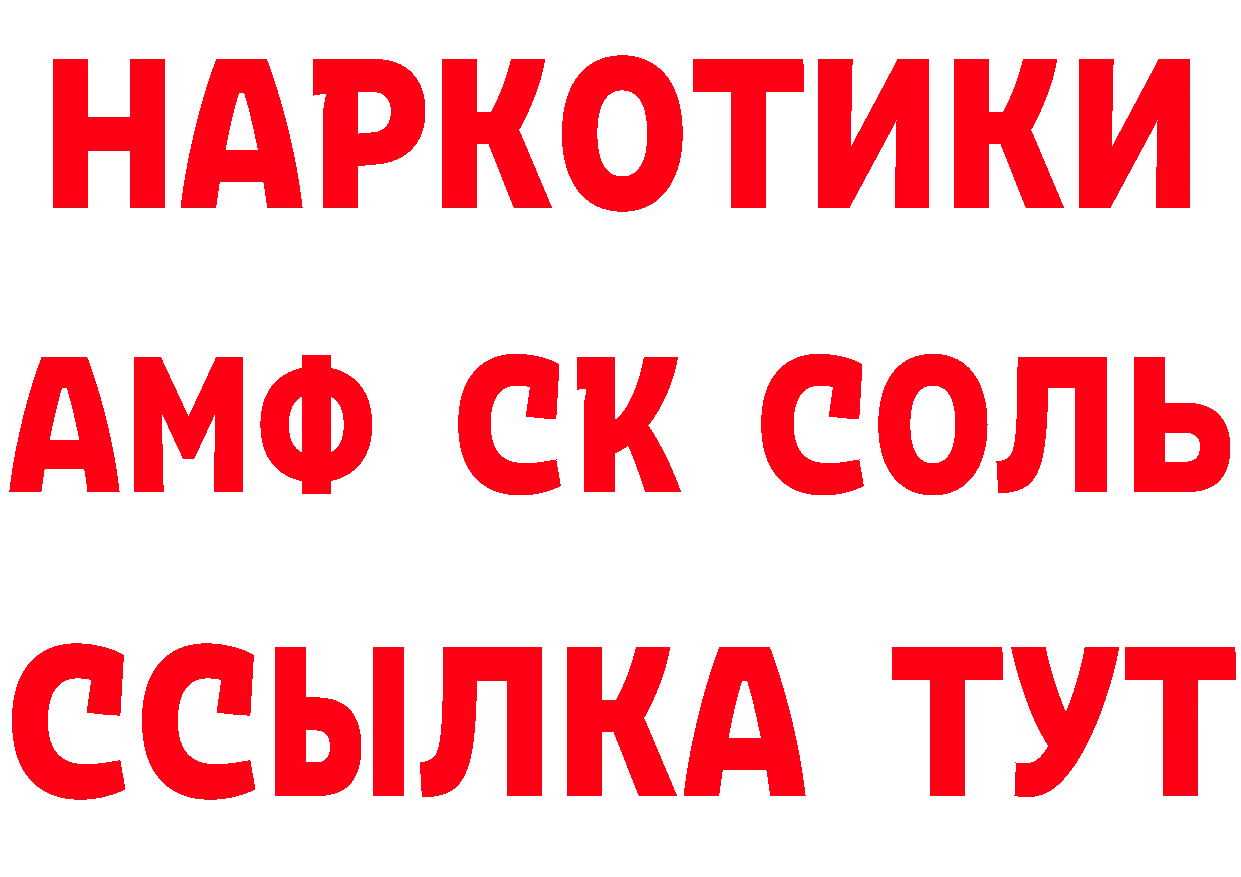 НАРКОТИКИ
АМФ СК СОЛЬ
ССЫЛКА ТУТ